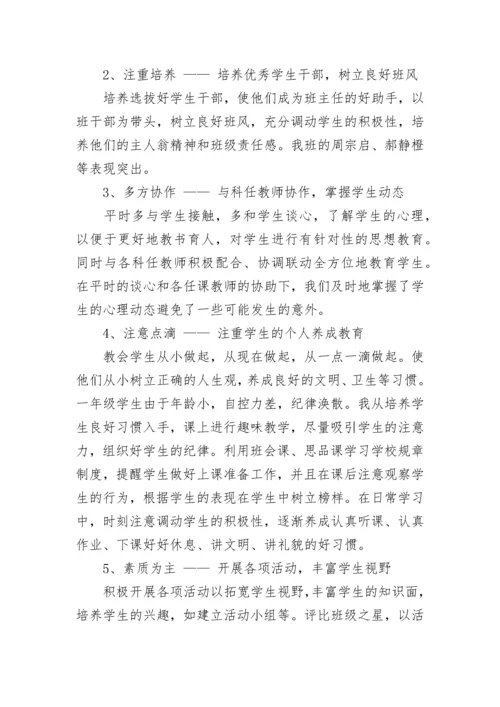 2、注重培养 —— 培养优秀学生干部，树立良好班风

培养选拔好学生干部，使他们成为班主任的好助手，以班干部为带头，树立良好班风，充分调动学生的积极性，培养他们的主人翁精神和班级责任感。我班的周宗启、郝静橙等表现突出。

3、多方协作 —— 与科任教师协作，掌握学生动态

平时多与学生接触，多和学生谈心，了解学生的心理，以便于更好地教书育人，对学生进行有针对性的思想教育。同时与各科任教师积极配合、协调联动全方位地教育学生。在平时的谈心和各任课教师的协助下，我们及时地掌握了学生的心理动态避免了一些可能发生的意外。

4、注意点滴 —— 注重学生的个人养成教育

教会学生从小做起，从现在做起，从一点一滴做起。使他们从小树立正确的人生观，养成良好的文明、卫生等习惯。一年级学生由于年龄小，自控力差，纪律涣散。我从培养学生良好习惯入手，课上进行趣味教学，尽量吸引学生的注意力，组织好学生的纪律。利用班会课、思品课学习学校规章制度，提醒学生做好上课准备工作，并且在课后注意观察学生的行为，根据学生的表现在学生中树立榜样。在日常学习中，时刻注意调动学生的积极性，逐渐养成认真听课、认真作业、下课好好休息、讲文明、讲礼貌的好习惯。

5、素质为主 —— 开展各项活动，丰富学生视野

积极开展各项活动以拓宽学生视野，丰富学生的知识面，培养学生的兴趣，如建立活动小组等。评比班级之星，以活